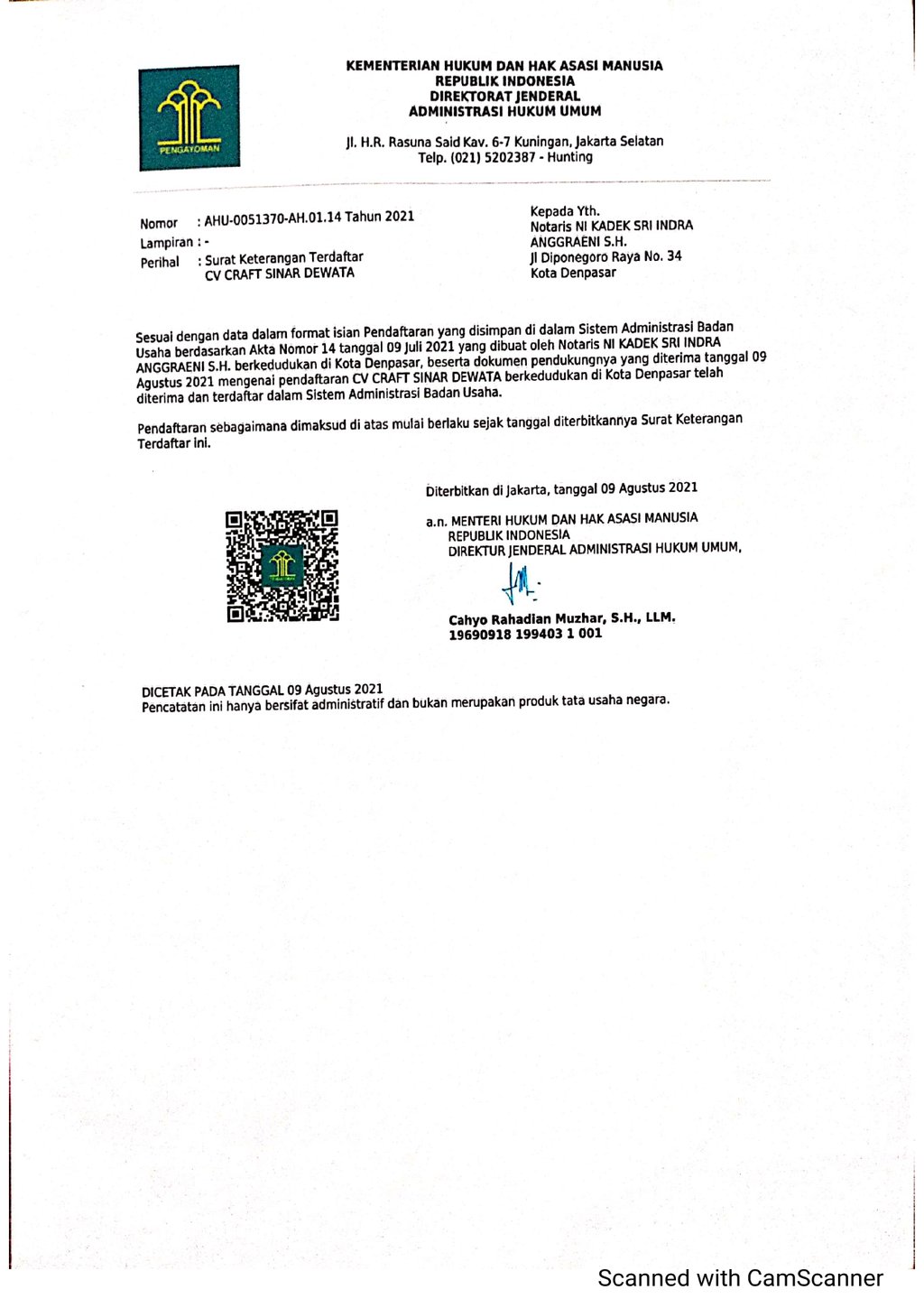 PENGAYOMAN

KEMENTERIAN HUKUM DAN HAK ASASI MANUSIA
REPUBLIK INDONESIA
DIREKTORAT JENDERAL
ADMINISTRASI HUKUM UMUM

Jl. H.R. Rasuna Said Kav. 6-7 Kuningan, Jakarta Selatan
Telp. (021) 5202387 - Hunting

Nomor : AHU-0051370-AH.01.14 Tahun 2021
Lampiran : -
Perihal : Surat Keterangan Terdaftar CV CRAFT SINAR DEWATA

Kepada Yth.
Notaris NI KADEK SRI INDRA ANGGRAENI S.H.
Jl Diponegoro Raya No. 34
Kota Denpasar

Sesuai dengan data dalam format isian Pendaftaran yang disimpan di dalam Sistem Administrasi Badan Usaha berdasarkan Akta Nomor 14 tanggal 09 Juli 2021 yang dibuat oleh Notaris NI KADEK SRI INDRA ANGGRAENI S.H. berkedudukan di Kota Denpasar, beserta dokumen pendukungnya yang diterima tanggal 09 Agustus 2021 mengenai pendaftaran CV CRAFT SINAR DEWATA berkedudukan di Kota Denpasar telah diterima dan terdaftar dalam Sistem Administrasi Badan Usaha.

Pendaftaran sebagaimana dimaksud di atas mulai berlaku sejak tanggal diterbitkannya Surat Keterangan Terdaftar ini.

Diterbitkan di Jakarta, tanggal 09 Agustus 2021

a.n. MENTERI HUKUM DAN HAK ASASI MANUSIA
REPUBLIK INDONESIA
DIREKTUR JENDERAL ADMINISTRASI HUKUM UMUM,

Cahyo Rahadian Muzhar, S.H., LLM.
19690918 199403 1 001

DICETAK PADA TANGGAL 09 Agustus 2021
Pencatatan ini hanya bersifat administratif dan bukan merupakan produk tata usaha negara.

Scanned with CamScanner